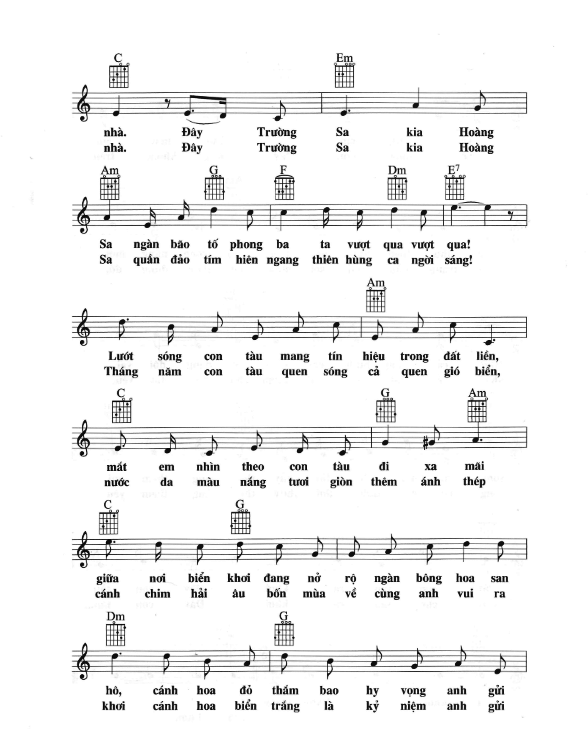 C Em

nhà. Đây Trường Sa kia Hoàng
nhà. Đây Trường Sa kia Hoàng

Am G F Dm $E^7$

Sa ngàn bão tố phong ba ta vượt qua vượt qua!
Sa quần đảo tím hiên ngang thiên hùng ca ngời sáng!

Am

Lướt sóng con tàu mang tín hiệu trong đất liền,
Tháng năm con tàu quen sóng cả quen gió biển,

C G Am

mát em nhìn theo con tàu đi xa mãi
nước da màu nắng tươi giòn thêm ánh thép

C G

giữa nơi biển khơi đang nở rộ ngàn bông hoa san
cánh chim hải âu bốn mùa về cùng anh vui ra

Dm G

hô, cánh hoa đỏ thắm bao hy vọng anh gửi
khơi cánh hoa biển trắng là kỷ niệm anh gửi